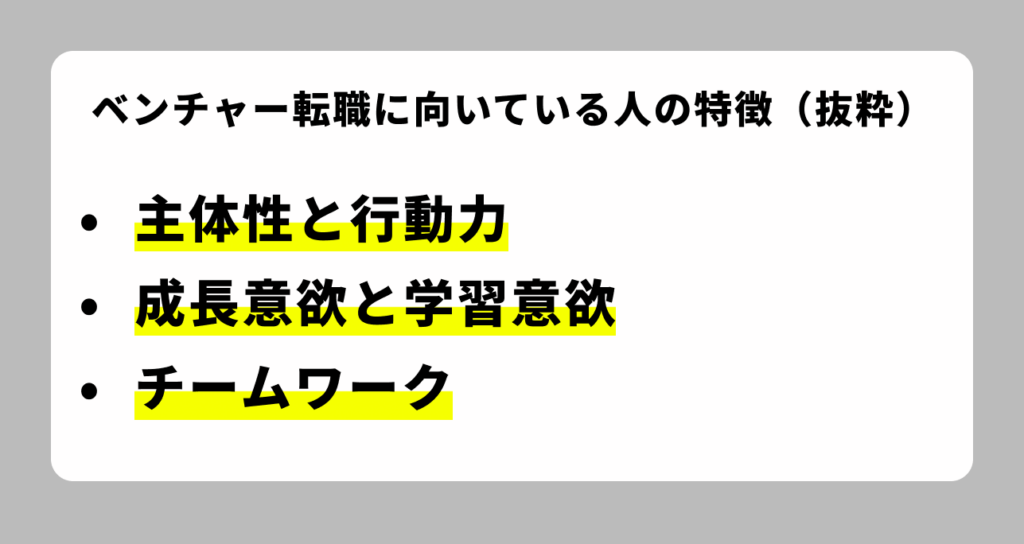 ベンチャー転職に向いている人の特徴（抜粋）

• 主体性と行動力
• 成長意欲と学習意欲
• チームワーク